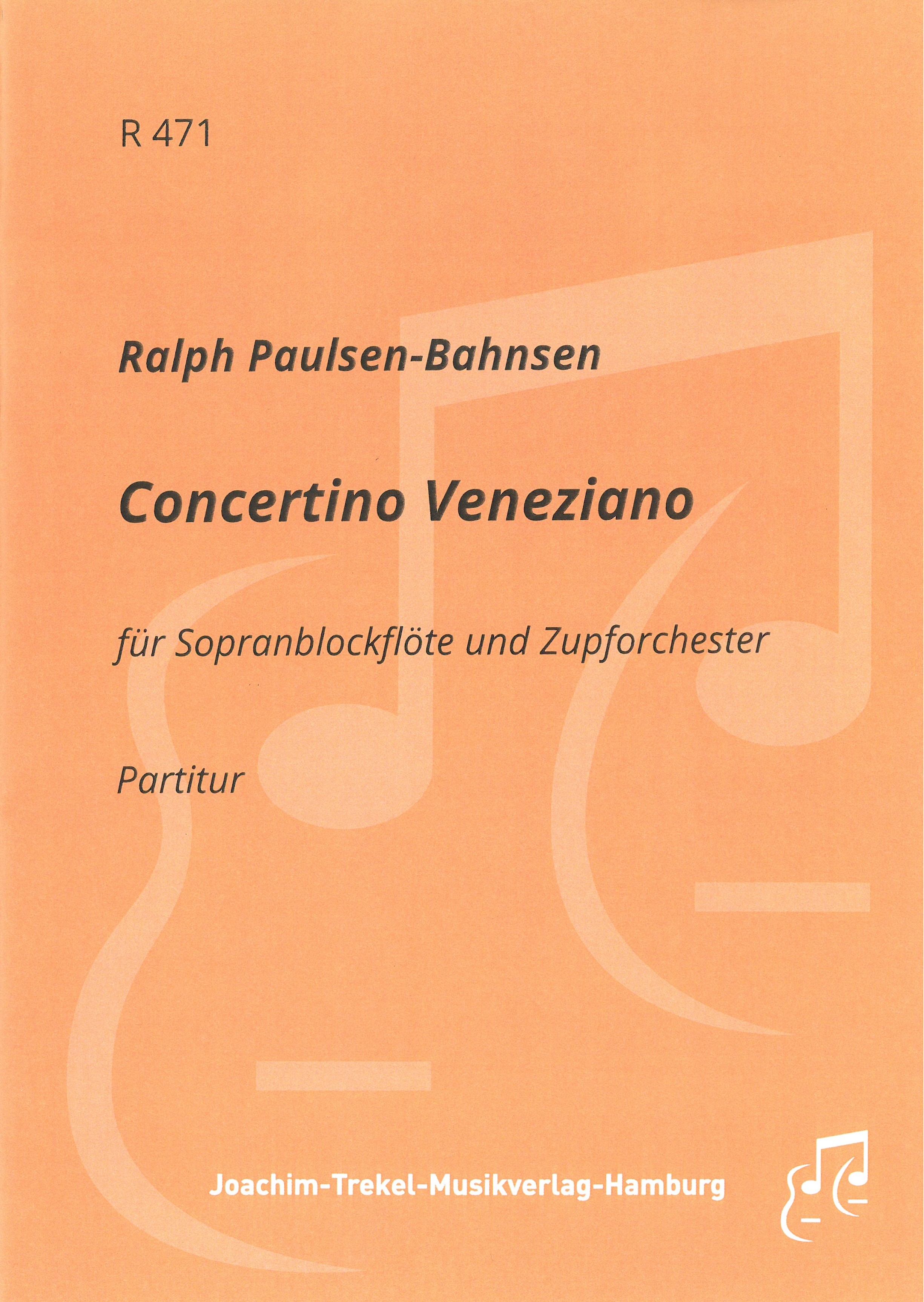 R 471

Ralph Paulsen-Bahnsen

Concertino Veneziano

für Sopranblockflöte und Zupforchester

Partitur

Joachim-Trekel-Musikverlag-Hamburg